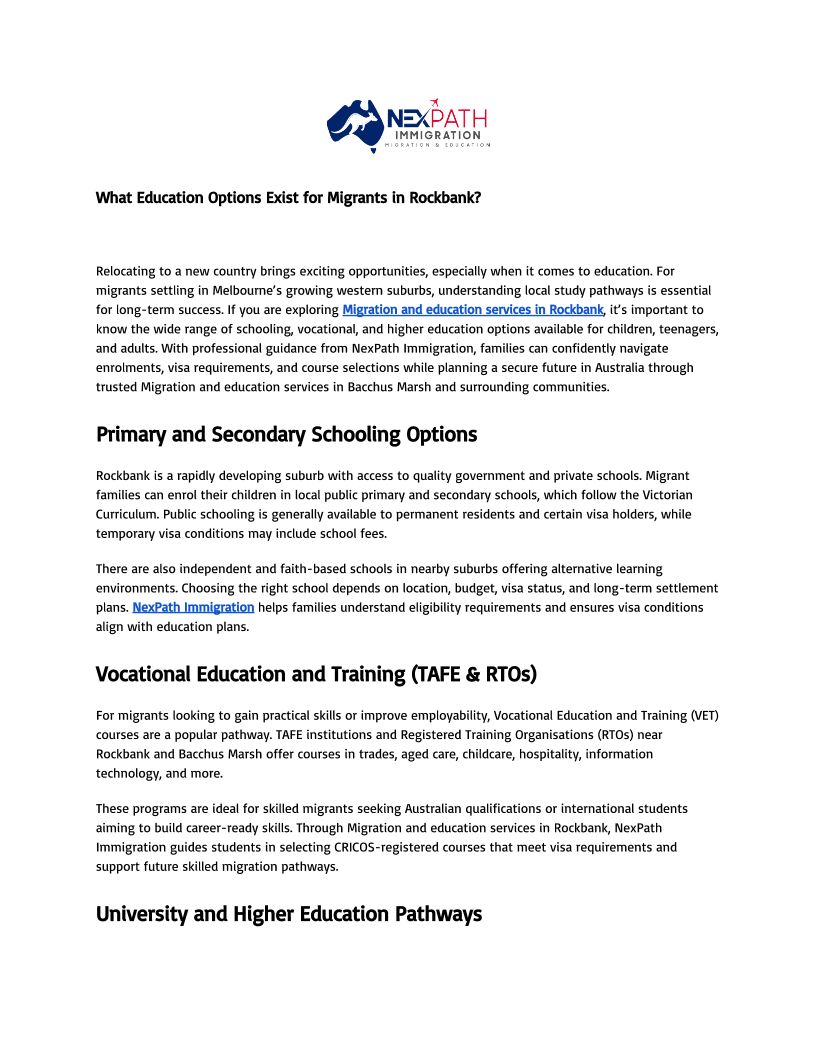 NEXPATH
IMMIGRATION
MIGRATION & EDUCATION

What Education Options Exist for Migrants in Rockbank?

Relocating to a new country brings exciting opportunities, especially when it comes to education. For migrants settling in Melbourne's growing western suburbs, understanding local study pathways is essential for long-term success. If you are exploring Migration and education services in Rockbank, it's important to know the wide range of schooling, vocational, and higher education options available for children, teenagers, and adults. With professional guidance from NexPath Immigration, families can confidently navigate enrolments, visa requirements, and course selections while planning a secure future in Australia through trusted Migration and education services in Bacchus Marsh and surrounding communities.

Primary and Secondary Schooling Options

Rockbank is a rapidly developing suburb with access to quality government and private schools. Migrant families can enrol their children in local public primary and secondary schools, which follow the Victorian Curriculum. Public schooling is generally available to permanent residents and certain visa holders, while temporary visa conditions may include school fees.

There are also independent and faith-based schools in nearby suburbs offering alternative learning environments. Choosing the right school depends on location, budget, visa status, and long-term settlement plans. NexPath Immigration helps families understand eligibility requirements and ensures visa conditions align with education plans.

Vocational Education and Training (TAFE & RTOs)

For migrants looking to gain practical skills or improve employability, Vocational Education and Training (VET) courses are a popular pathway. TAFE institutions and Registered Training Organisations (RTOs) near Rockbank and Bacchus Marsh offer courses in trades, aged care, childcare, hospitality, information technology, and more.

These programs are ideal for skilled migrants seeking Australian qualifications or international students aiming to build career-ready skills. Through Migration and education services in Rockbank, NexPath Immigration guides students in selecting CRICOS-registered courses that meet visa requirements and support future skilled migration pathways.

University and Higher Education Pathways